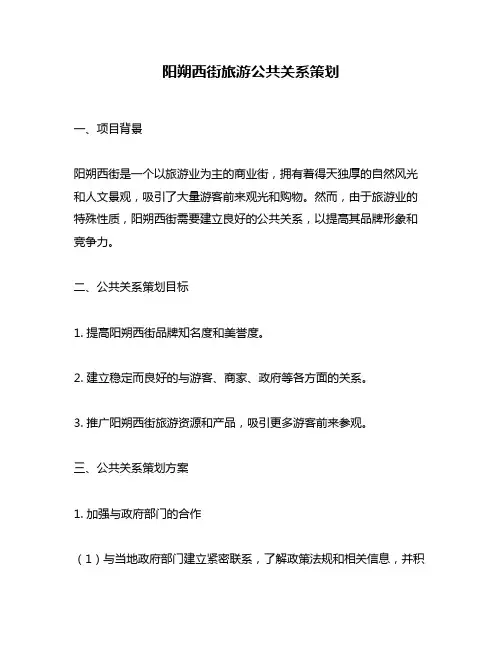 阳朔西街旅游公共关系策划

一、项目背景

阳朔西街是一个以旅游业为主的商业街，拥有着得天独厚的自然风光和人文景观，吸引了大量游客前来观光和购物。然而，由于旅游业的特殊性质，阳朔西街需要建立良好的公共关系，以提高其品牌形象和竞争力。

二、公共关系策划目标

1. 提高阳朔西街品牌知名度和美誉度。

2. 建立稳定而良好的与游客、商家、政府等各方面的关系。

3. 推广阳朔西街旅游资源和产品，吸引更多游客前来参观。

三、公共关系策划方案

1. 加强与政府部门的合作

（1）与当地政府部门建立紧密联系，了解政策法规和相关信息，并积